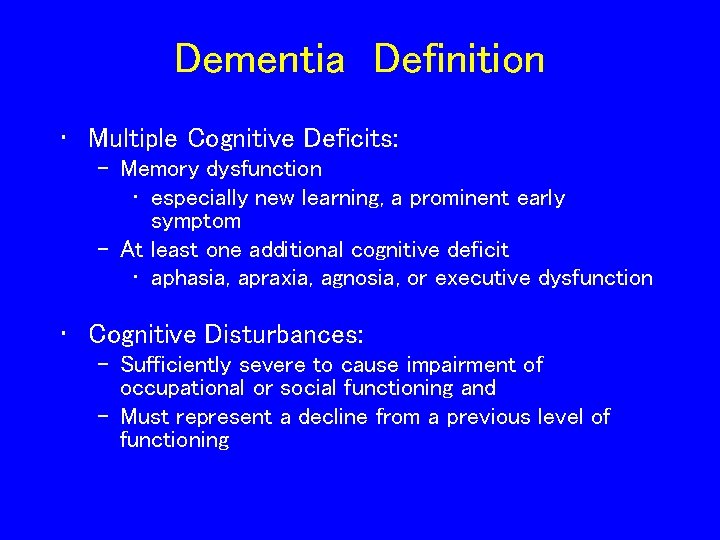 Dementia Definition

• Multiple Cognitive Deficits:
- Memory dysfunction
• especially new learning, a prominent early symptom
- At least one additional cognitive deficit
• aphasia, apraxia, agnosia, or executive dysfunction

• Cognitive Disturbances:
- Sufficiently severe to cause impairment of occupational or social functioning and
- Must represent a decline from a previous level of functioning